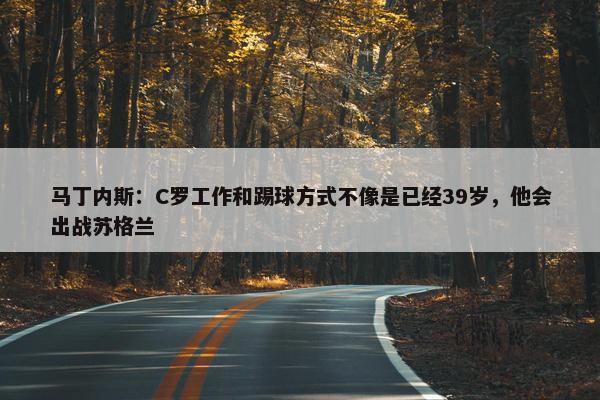 马丁内斯：C罗工作和踢球方式不像是已经39岁，他会出战苏格兰